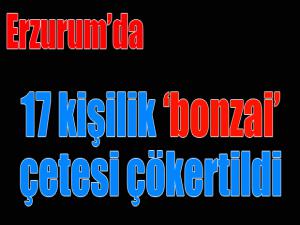 Erzurum'da

17 kişilik 'bonzai' çetesi çökertildi